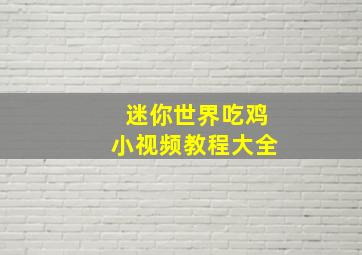 迷你世界吃鸡
小视频教程大全